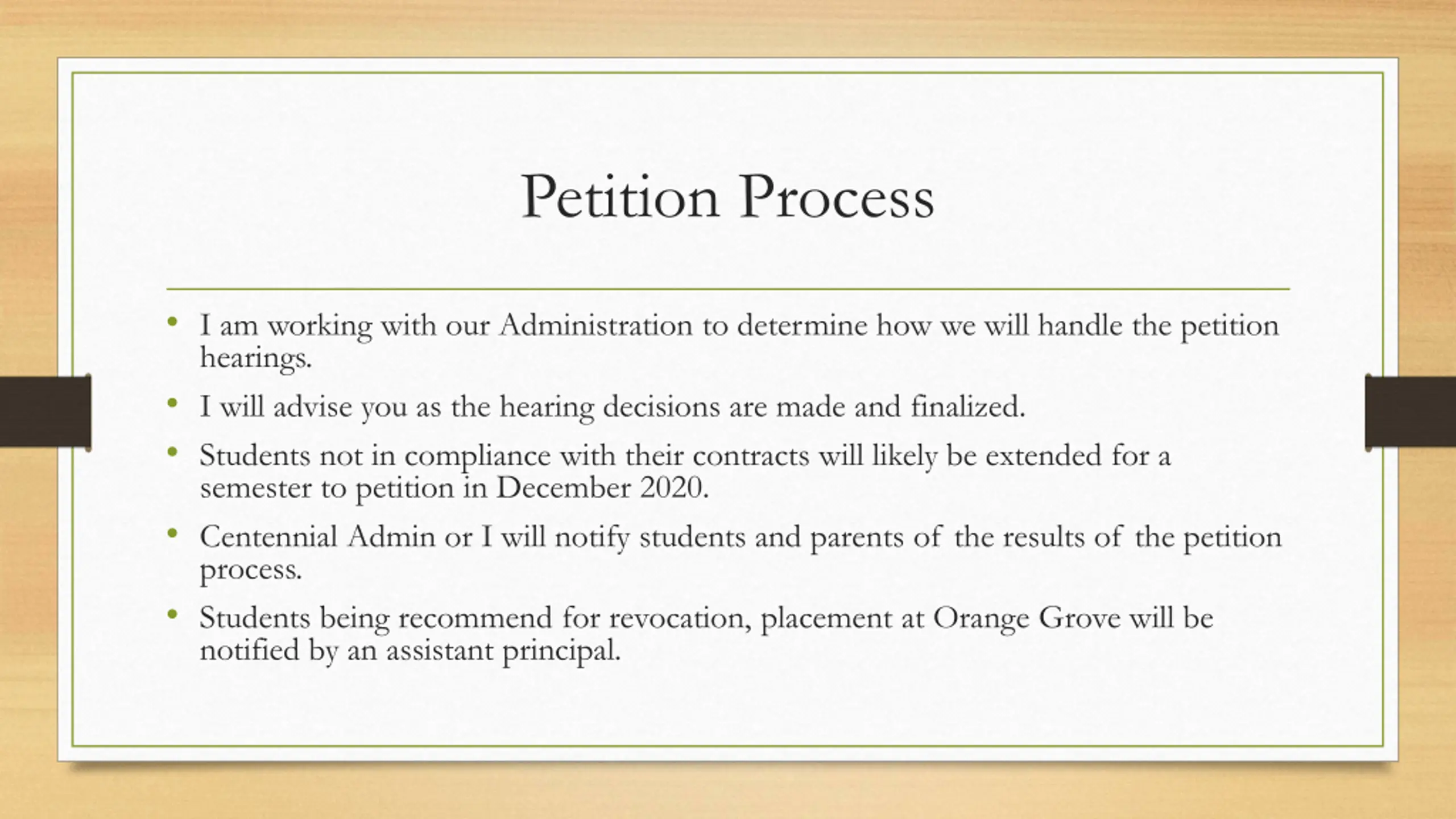 Petition Process

• I am working with our Administration to determine how we will handle the petition hearings.

• I will advise you as the hearing decisions are made and finalized.

• Students not in compliance with their contracts will likely be extended for a semester to petition in December 2020.

• Centennial Admin or I will notify students and parents of the results of the petition process.

• Students being recommend for revocation, placement at Orange Grove will be notified by an assistant principal.